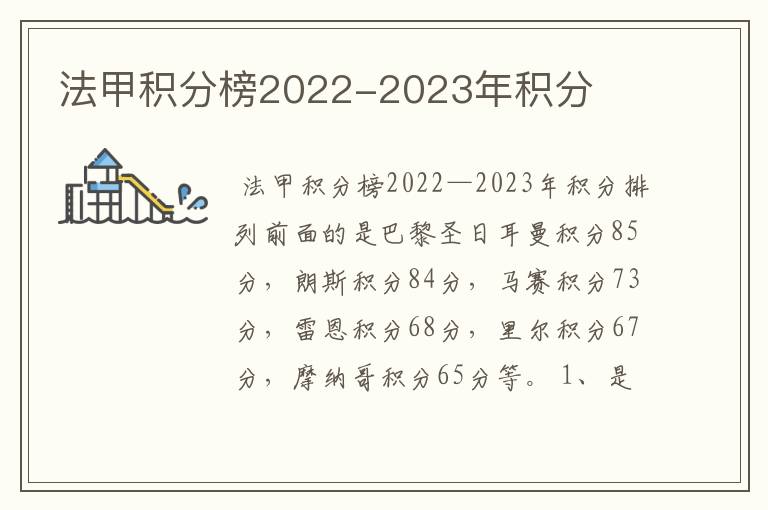 法甲积分榜2022-2023年积分

法甲积分榜2022—2023年积分排列前面的是巴黎圣日耳曼积分85分，朗斯积分84分，马赛积分73分，雷恩积分68分，里尔积分67分，摩纳哥积分65分等。1、是